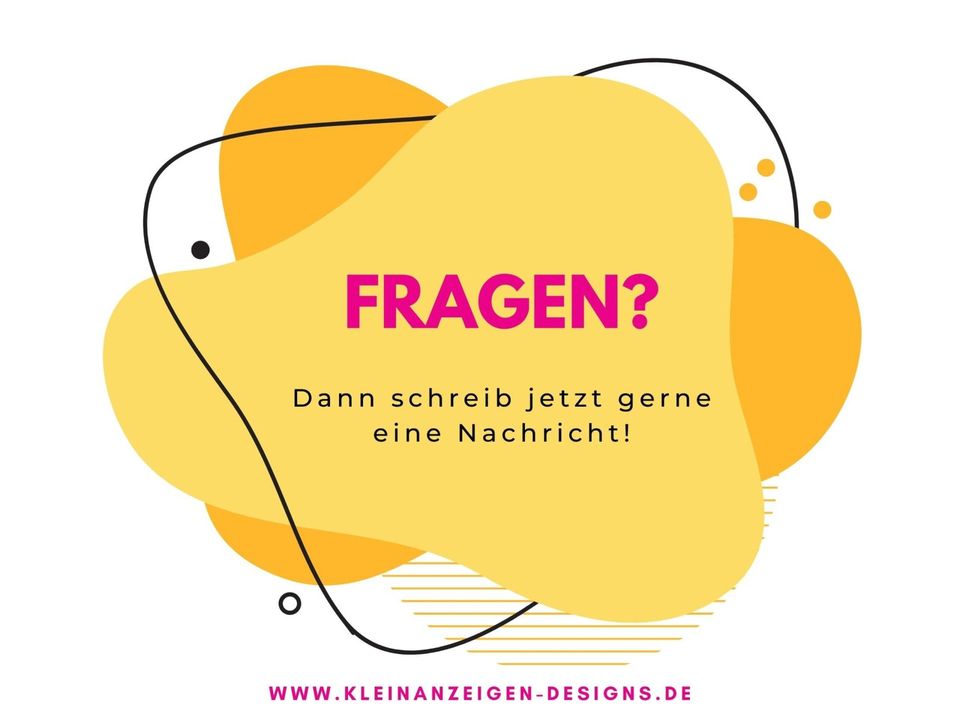 FRAGEN?

Dann schreib jetzt gerne eine Nachricht!

WWW.KLEINANZEIGEN-DESIGNS.DE